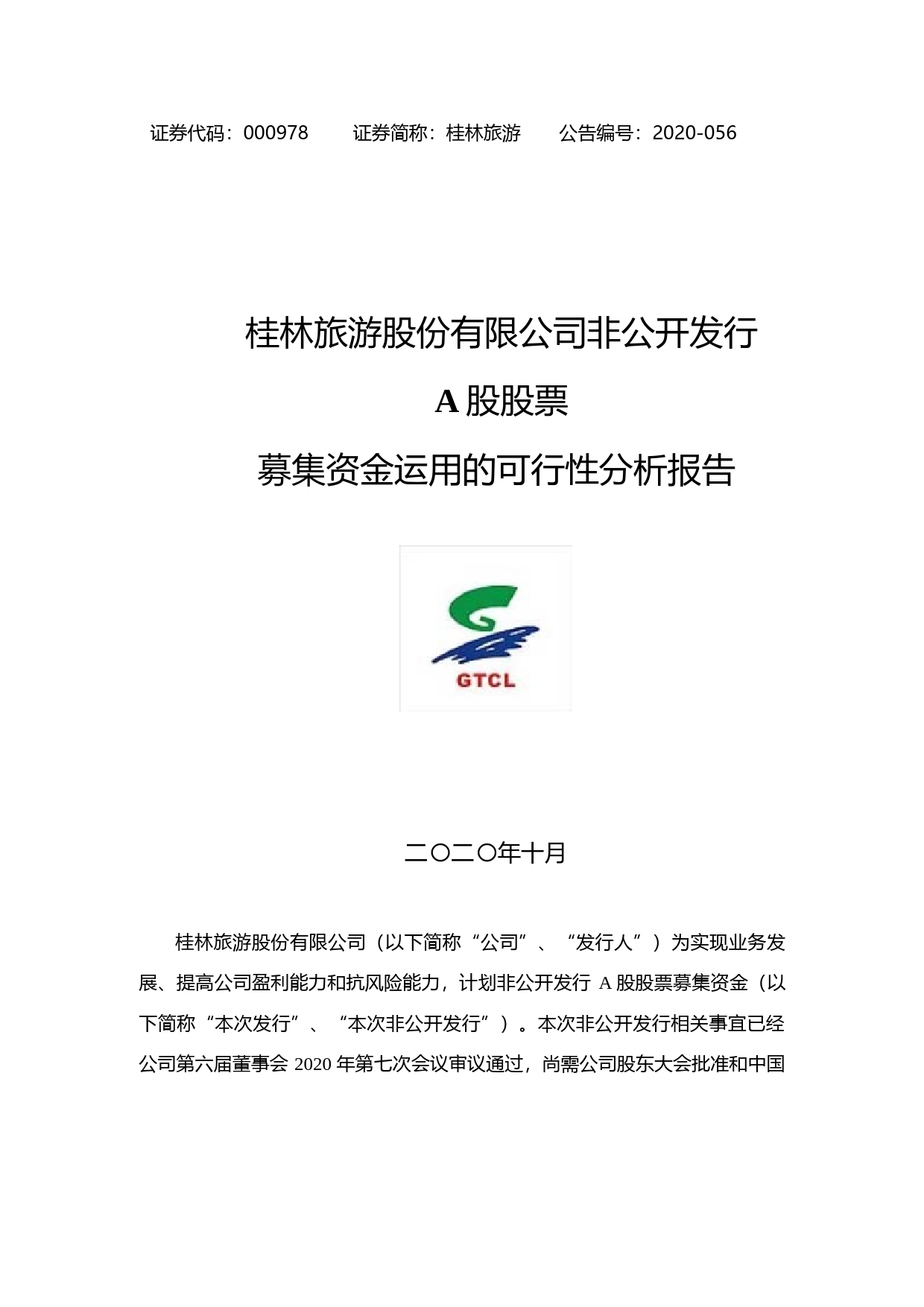 证券代码：000978　　证券简称：桂林旅游　　公告编号：2020-056

桂林旅游股份有限公司非公开发行

A 股股票

募集资金运用的可行性分析报告

GTCL

二〇二〇年十月

桂林旅游股份有限公司（以下简称“公司”、“发行人”）为实现业务发展、提高公司盈利能力和抗风险能力，计划非公开发行 A 股股票募集资金（以下简称“本次发行”、“本次非公开发行”）。本次非公开发行相关事宜已经公司第六届董事会 2020 年第七次会议审议通过，尚需公司股东大会批准和中国